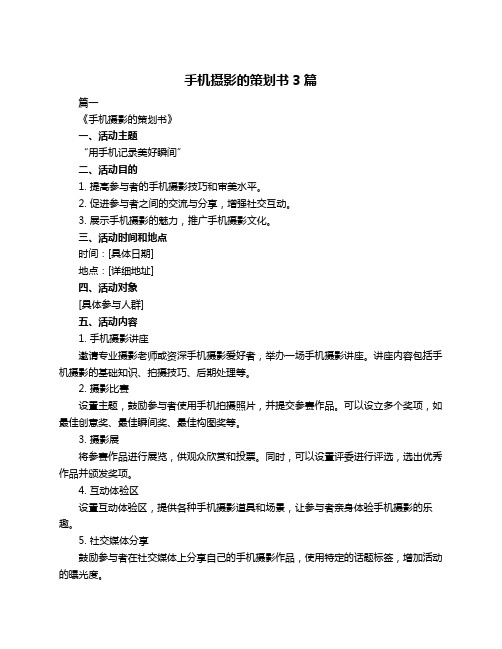 手机摄影的策划书 3 篇

篇一

《手机摄影的策划书》

一、活动主题

“用手机记录美好瞬间”

二、活动目的

1. 提高参与者的手机摄影技巧和审美水平。

2. 促进参与者之间的交流与分享，增强社交互动。

3. 展示手机摄影的魅力，推广手机摄影文化。

三、活动时间和地点

时间：[具体日期]

地点：[详细地址]

四、活动对象

[具体参与人群]

五、活动内容

1. 手机摄影讲座

邀请专业摄影老师或资深手机摄影爱好者，举办一场手机摄影讲座。讲座内容包括手机摄影的基础知识、拍摄技巧、后期处理等。

2. 摄影比赛

设置主题，鼓励参与者使用手机拍摄照片，并提交参赛作品。可以设立多个奖项，如最佳创意奖、最佳瞬间奖、最佳构图奖等。

3. 摄影展

将参赛作品进行展览，供观众欣赏和投票。同时，可以设置评委进行评选，选出优秀作品并颁发奖项。

4. 互动体验区

设置互动体验区，提供各种手机摄影道具和场景，让参与者亲身体验手机摄影的乐趣。

5. 社交媒体分享

鼓励参与者在社交媒体上分享自己的手机摄影作品，使用特定的话题标签，增加活动的曝光度。